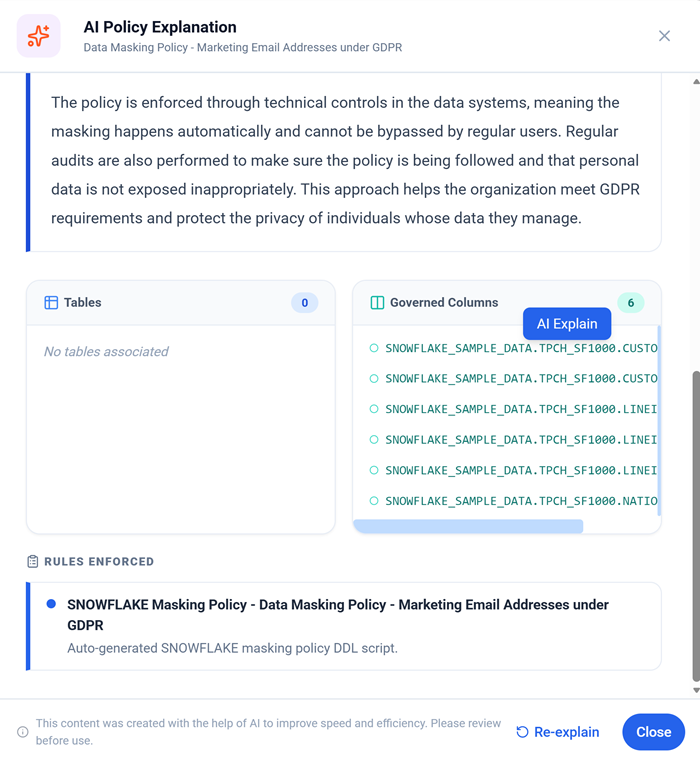 AI Policy Explanation
Data Masking Policy - Marketing Email Addresses under GDPR

The policy is enforced through technical controls in the data systems, meaning the masking happens automatically and cannot be bypassed by regular users. Regular audits are also performed to make sure the policy is being followed and that personal data is not exposed inappropriately. This approach helps the organization meet GDPR requirements and protect the privacy of individuals whose data they manage.

Tables 0

No tables associated

Governed Columns 6

AI Explain

SNOWFLAKE_SAMPLE_DATA.TPCH_SF1000.CUSTO
SNOWFLAKE_SAMPLE_DATA.TPCH_SF1000.CUSTO
SNOWFLAKE_SAMPLE_DATA.TPCH_SF1000.LINEI
SNOWFLAKE_SAMPLE_DATA.TPCH_SF1000.LINEI
SNOWFLAKE_SAMPLE_DATA.TPCH_SF1000.LINEI
SNOWFLAKE_SAMPLE_DATA.TPCH_SF1000.NATIO

RULES ENFORCED

SNOWFLAKE Masking Policy - Data Masking Policy - Marketing Email Addresses under GDPR
Auto-generated SNOWFLAKE masking policy DDL script.

This content was created with the help of AI to improve speed and efficiency. Please review before use.

Re-explain

Close